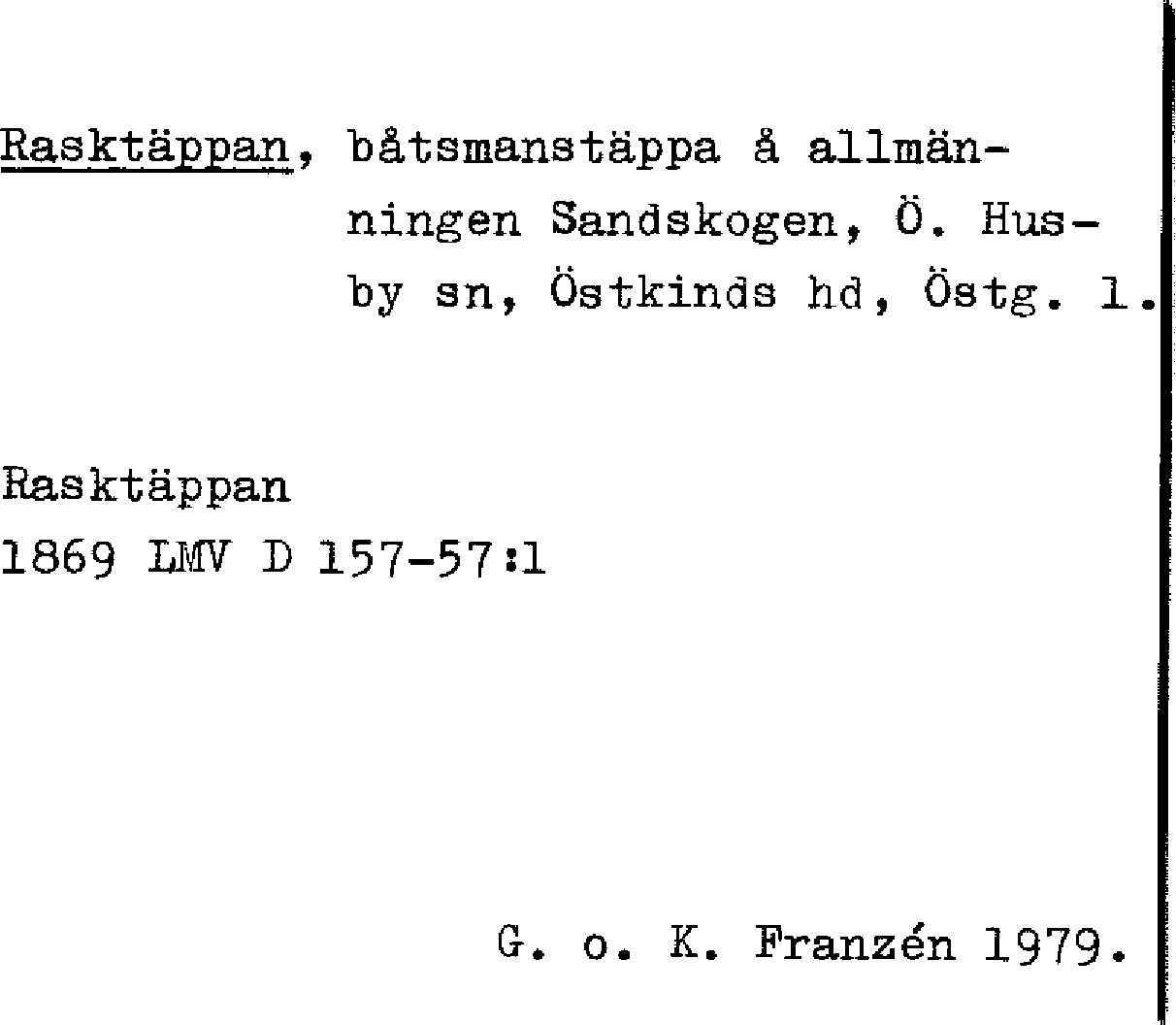 Rasktäppan, båtsmanstäppa å allmänningen Sandskogen, Ö. Husby sn, Östkinds hd, Östg. l.

Rasktäppan
1869 LMV D 157-57:1

G. o. K. Franzén 1979.